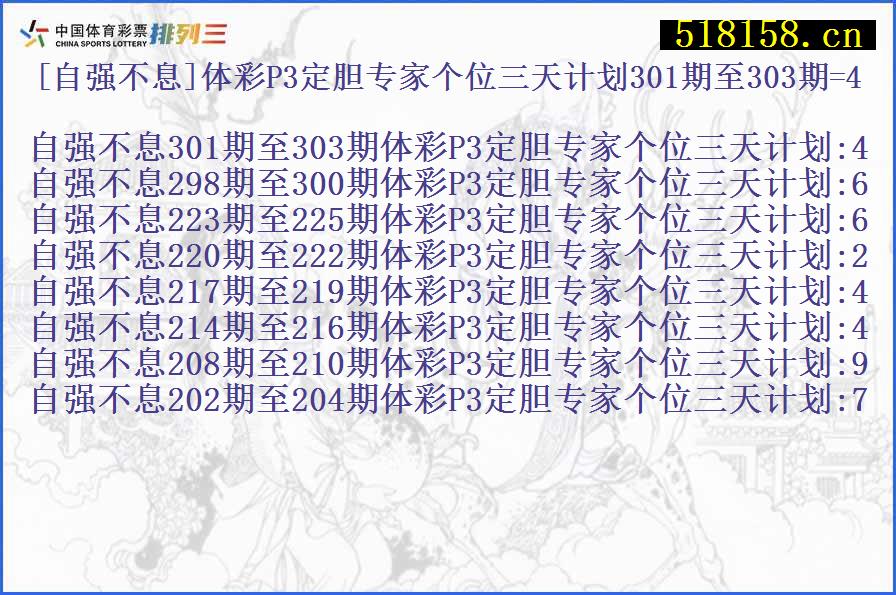 中国体育彩票 CHINA SPORTS LOTTERY 排列三

518158.cn

[自强不息]体彩P3定胆专家个位三天计划301期至303期=4

自强不息301期至303期体彩P3定胆专家个位三天计划:4
自强不息298期至300期体彩P3定胆专家个位三天计划:6
自强不息223期至225期体彩P3定胆专家个位三天计划:6
自强不息220期至222期体彩P3定胆专家个位三天计划:2
自强不息217期至219期体彩P3定胆专家个位三天计划:4
自强不息214期至216期体彩P3定胆专家个位三天计划:4
自强不息208期至210期体彩P3定胆专家个位三天计划:9
自强不息202期至204期体彩P3定胆专家个位三天计划:7